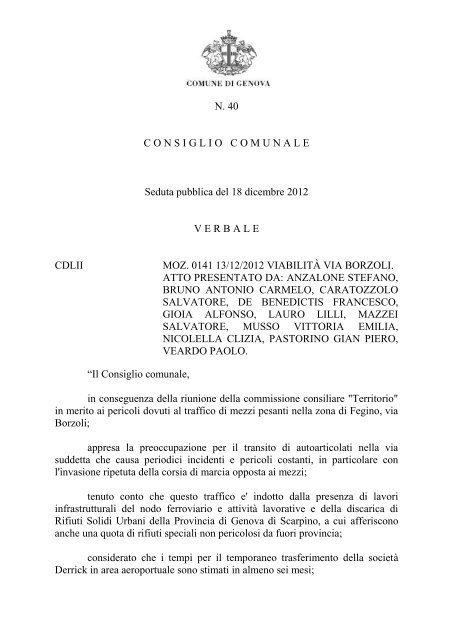 COMUNE DI GENOVA

N. 40

CONSIGLIO COMUNALE

Seduta pubblica del 18 dicembre 2012

VERBALE

CDLII

MOZ. 0141 13/12/2012 VIABILITÀ VIA BORZOLI. ATTO PRESENTATO DA: ANZALONE STEFANO, BRUNO ANTONIO CARMELO, CARATOZZOLO SALVATORE, DE BENEDICTIS FRANCESCO, GIOIA ALFONSO, LAURO LILLI, MAZZEI SALVATORE, MUSSO VITTORIA EMILIA, NICOLELLA CLIZIA, PASTORINO GIAN PIERO, VEARDO PAOLO.

“Il Consiglio comunale,

in conseguenza della riunione della commissione consiliare "Territorio" in merito ai pericoli dovuti al traffico di mezzi pesanti nella zona di Fegino, via Borzoli;

appresa la preoccupazione per il transito di autoarticolati nella via suddetta che causa periodici incidenti e pericoli costanti, in particolare con l'invasione ripetuta della corsia di marcia opposta ai mezzi;

tenuto conto che questo traffico e' indotto dalla presenza di lavori infrastrutturali del nodo ferroviario e attività lavorative e della discarica di Rifiuti Solidi Urbani della Provincia di Genova di Scarpino, a cui afferiscono anche una quota di rifiuti speciali non pericolosi da fuori provincia;

considerato che i tempi per il temporaneo trasferimento della società Derrick in area aeroportuale sono stimati in almeno sei mesi;